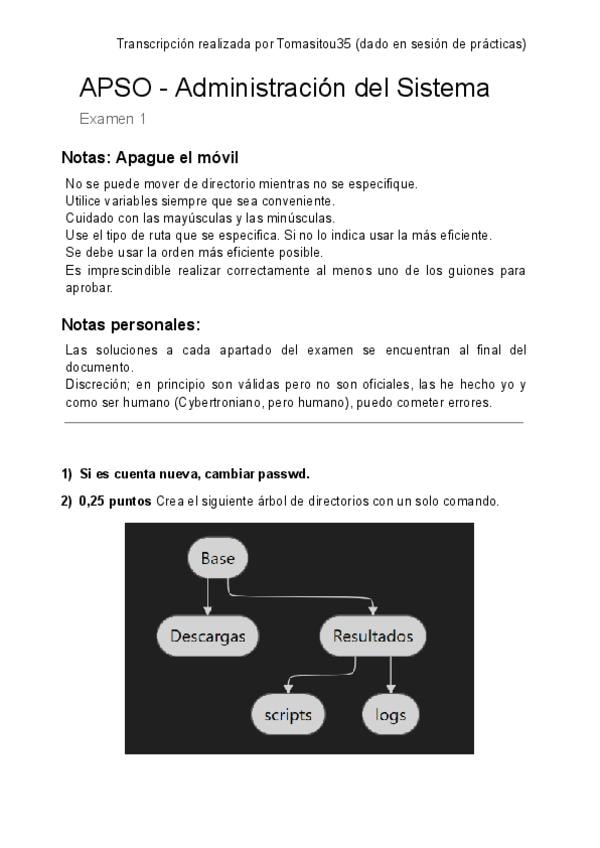 Transcripción realizada por Tomasitou35 (dado en sesión de prácticas)

APSO - Administración del Sistema

Examen 1

Notas: Apague el móvil

No se puede mover de directorio mientras no se especifique.
Utilice variables siempre que sea conveniente.
Cuidado con las mayúsculas y las minúsculas.
Use el tipo de ruta que se especifica. Si no lo indica usar la más eficiente.
Se debe usar la orden más eficiente posible.
Es imprescindible realizar correctamente al menos uno de los guiones para aprobar.

Notas personales:

Las soluciones a cada apartado del examen se encuentran al final del documento.
Discreción; en principio son válidas pero no son oficiales, las he hecho yo y como ser humano (Cybertroniano, pero humano), puedo cometer errores.

1) Si es cuenta nueva, cambiar passwd.

2) 0,25 puntos Crea el siguiente árbol de directorios con un solo comando.

Base
Descargas
Resultados
scripts
logs